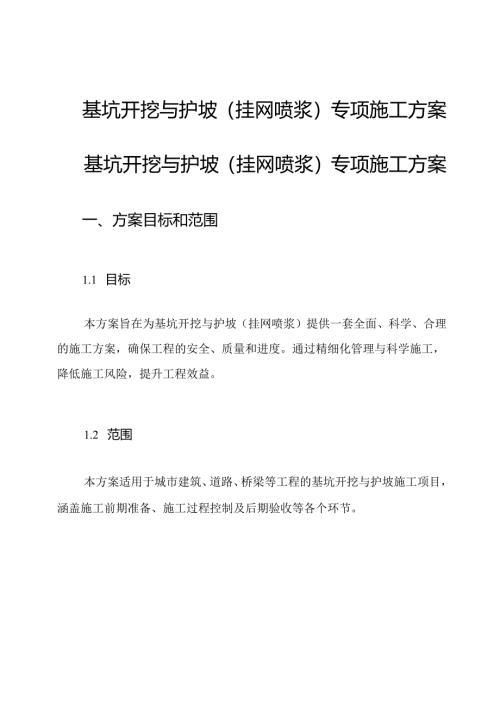 基坑开挖与护坡（挂网喷浆）专项施工方案

基坑开挖与护坡（挂网喷浆）专项施工方案

一、方案目标和范围

1.1 目标

本方案旨在为基坑开挖与护坡（挂网喷浆）提供一套全面、科学、合理的施工方案，确保工程的安全、质量和进度。通过精细化管理与科学施工，降低施工风险，提升工程效益。

1.2 范围

本方案适用于城市建筑、道路、桥梁等工程的基坑开挖与护坡施工项目，涵盖施工前期准备、施工过程控制及后期验收等各个环节。